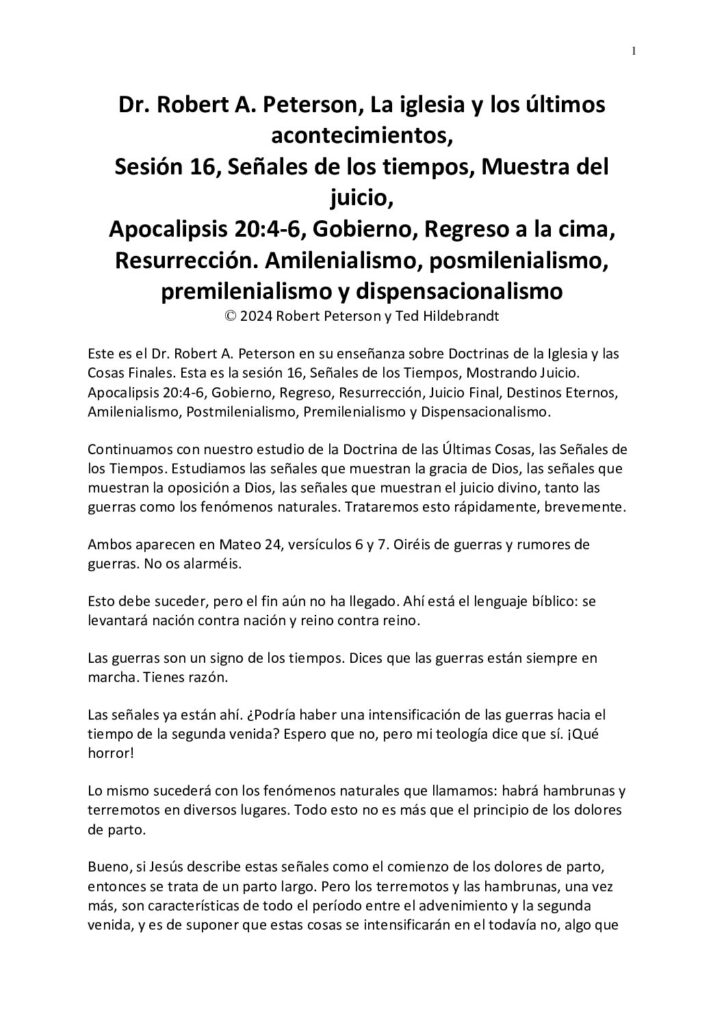 1

Dr. Robert A. Peterson, La iglesia y los últimos acontecimientos,
Sesión 16, Señales de los tiempos, Muestra del juicio,
Apocalipsis 20:4-6, Gobierno, Regreso a la cima, Resurrección. Amilenialismo, posmilenialismo, premilenialismo y dispensacionalismo
© 2024 Robert Peterson y Ted Hildebrandt

Este es el Dr. Robert A. Peterson en su enseñanza sobre Doctrinas de la Iglesia y las Cosas Finales. Esta es la sesión 16, Señales de los Tiempos, Mostrando Juicio. Apocalipsis 20:4-6, Gobierno, Regreso, Resurrección, Juicio Final, Destinos Eternos, Amilenialismo, Postmilenialismo, Premilenialismo y Dispensacionalismo.

Continuamos con nuestro estudio de la Doctrina de las Últimas Cosas, las Señales de los Tiempos. Estudiamos las señales que muestran la gracia de Dios, las señales que muestran la oposición a Dios, las señales que muestran el juicio divino, tanto las guerras como los fenómenos naturales. Trataremos esto rápidamente, brevemente.

Ambos aparecen en Mateo 24, versículos 6 y 7. Oiréis de guerras y rumores de guerras. No os alarméis.

Esto debe suceder, pero el fin aún no ha llegado. Ahí está el lenguaje bíblico: se levantará nación contra nación y reino contra reino.

Las guerras son un signo de los tiempos. Dices que las guerras están siempre en marcha. Tienes razón.

Las señales ya están ahí. ¿Podría haber una intensificación de las guerras hacia el tiempo de la segunda venida? Espero que no, pero mi teología dice que sí. ¡Qué horror!

Lo mismo sucederá con los fenómenos naturales que llamamos: habrá hambrunas y terremotos en diversos lugares. Todo esto no es más que el principio de los dolores de parto.

Bueno, si Jesús describe estas señales como el comienzo de los dolores de parto, entonces se trata de un parto largo. Pero los terremotos y las hambrunas, una vez más, son características de todo el período entre el advenimiento y la segunda venida, y es de suponer que estas cosas se intensificarán en el todavía no, algo que